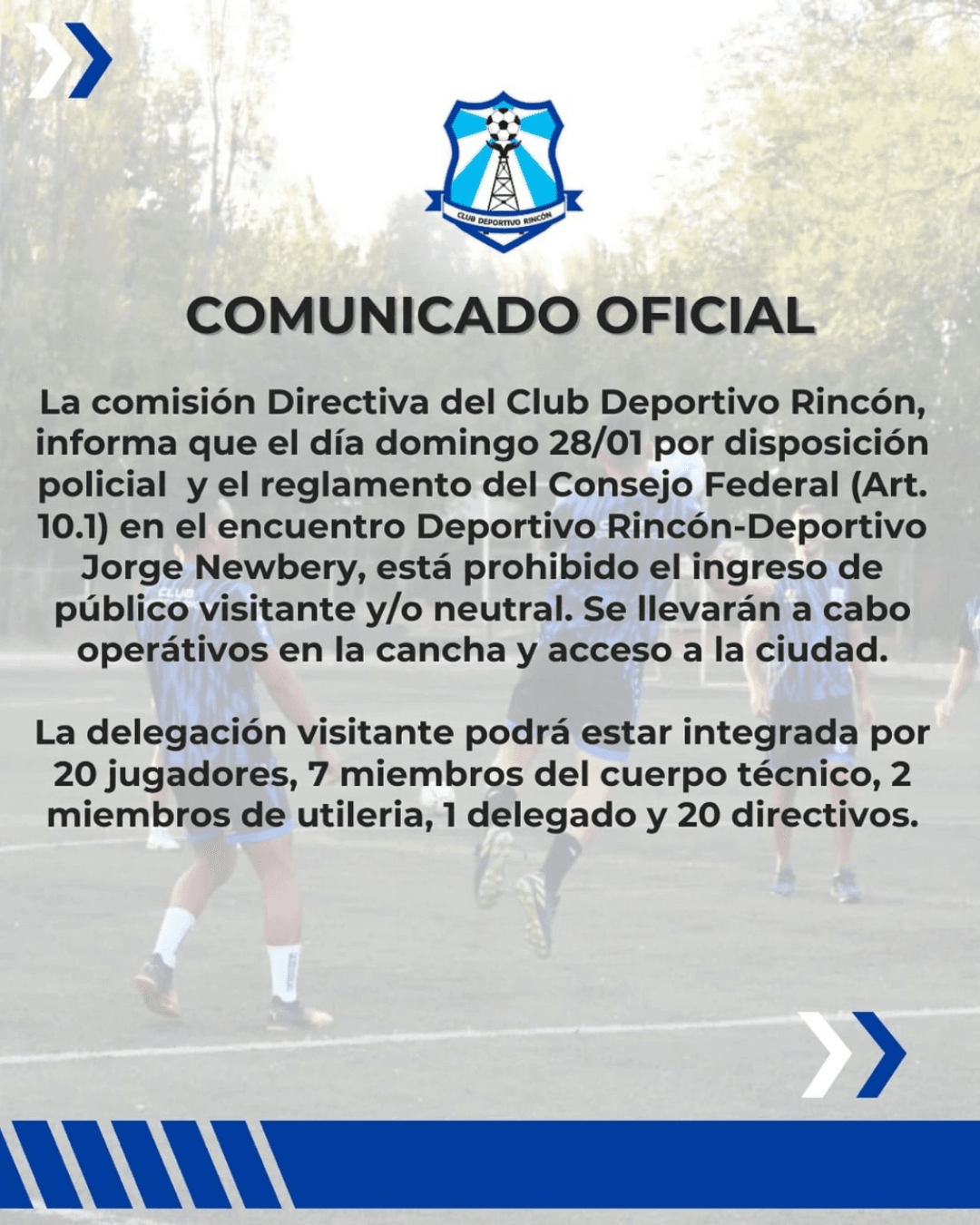 CLUB DEPORTIVO RINCÓN

COMUNICADO OFICIAL

La comisión Directiva del Club Deportivo Rincón, informa que el día domingo 28/01 por disposición policial y el reglamento del Consejo Federal (Art. 10.1) en el encuentro Deportivo Rincón-Deportivo Jorge Newbery, está prohibido el ingreso de público visitante y/o neutral. Se llevarán a cabo operátivos en la cancha y acceso a la ciudad.

La delegación visitante podrá estar integrada por 20 jugadores, 7 miembros del cuerpo técnico, 2 miembros de utileria, 1 delegado y 20 directivos.